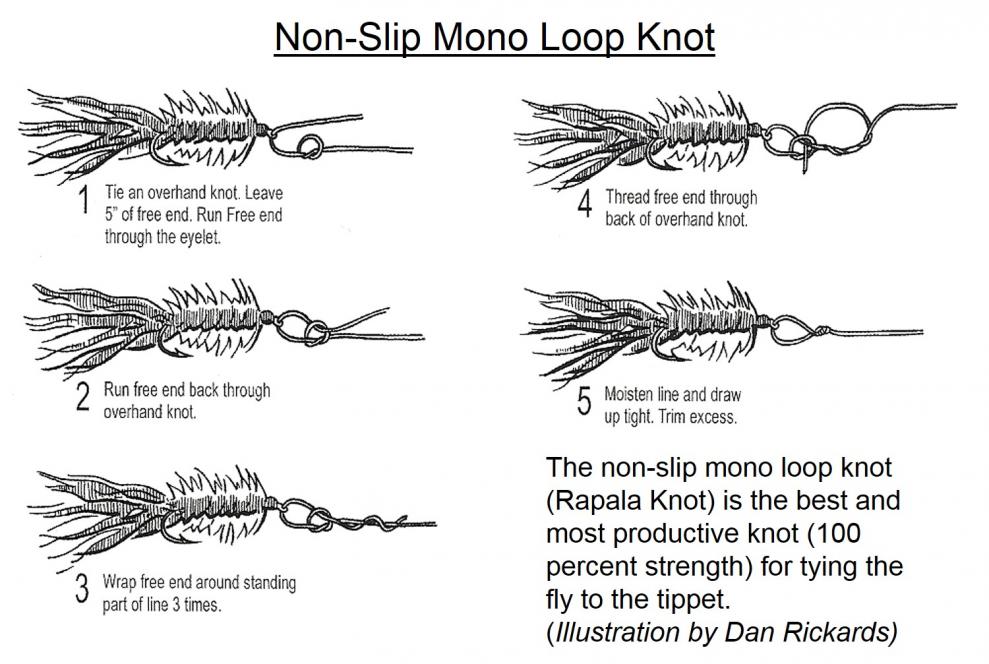 Non-Slip Mono Loop Knot

1 Tie an overhand knot. Leave 5" of free end. Run Free end through the eyelet.

2 Run free end back through overhand knot.

3 Wrap free end around standing part of line 3 times.

4 Thread free end through back of overhand knot.

5 Moisten line and draw up tight. Trim excess.

The non-slip mono loop knot (Rapala Knot) is the best and most productive knot (100 percent strength) for tying the fly to the tippet.
(Illustration by Dan Rickards)